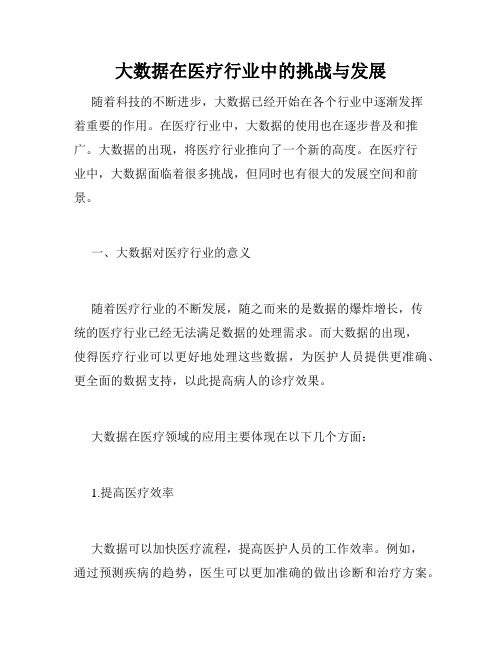 大数据在医疗行业中的挑战与发展

随着科技的不断进步，大数据已经开始在各个行业中逐渐发挥着重要的作用。在医疗行业中，大数据的使用也在逐步普及和推广。大数据的出现，将医疗行业推向了一个新的高度。在医疗行业中，大数据面临着很多挑战，但同时也有很大的发展空间和前景。

一、大数据对医疗行业的意义

随着医疗行业的不断发展，随之而来的是数据的爆炸增长，传统的医疗行业已经无法满足数据的处理需求。而大数据的出现，使得医疗行业可以更好地处理这些数据，为医护人员提供更准确、更全面的数据支持，以此提高病人的诊疗效果。

大数据在医疗领域的应用主要体现在以下几个方面：

1.提高医疗效率

大数据可以加快医疗流程，提高医护人员的工作效率。例如，通过预测疾病的趋势，医生可以更加准确的做出诊断和治疗方案。